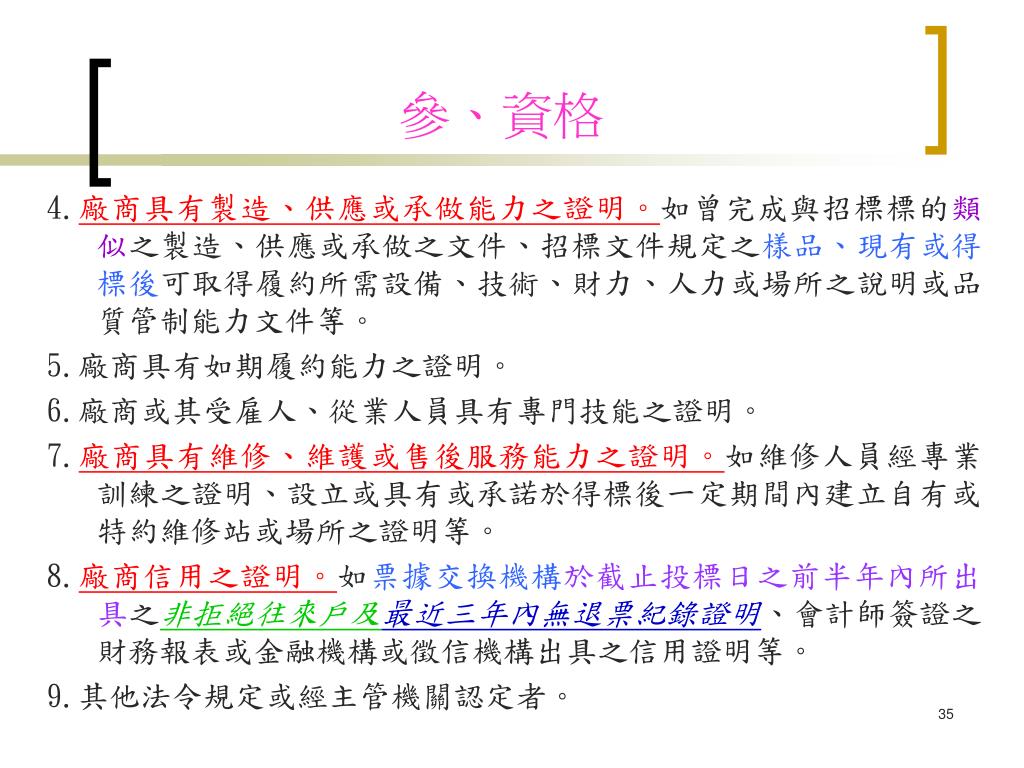 參、資格

4.廠商具有製造、供應或承做能力之證明。如曾完成與招標標的類似之製造、供應或承做之文件、招標文件規定之樣品、現有或得標後可取得履約所需設備、技術、財力、人力或場所之說明或品質管制能力文件等。

5.廠商具有如期履約能力之證明。

6.廠商或其受雇人、從業人員具有專門技能之證明。

7.廠商具有維修、維護或售後服務能力之證明。如維修人員經專業訓練之證明、設立或具有或承諾於得標後一定期間內建立自有或特約維修站或場所之證明等。

8.廠商信用之證明。如票據交換機構於截止投標日之前半年內所出具之非拒絕往來戶及最近三年內無退票紀錄證明、會計師簽證之財務報表或金融機構或徵信機構出具之信用證明等。

9.其他法令規定或經主管機關認定者。

35